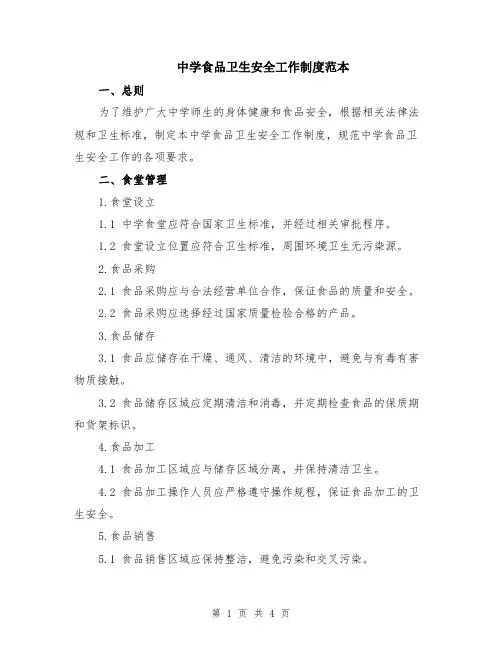 中学食品卫生安全工作制度范本

一、总则

为了维护广大中学师生的身体健康和食品安全，根据相关法律法规和卫生标准，制定本中学食品卫生安全工作制度，规范中学食品卫生安全工作的各项要求。

二、食堂管理

1.食堂设立

1.1 中学食堂应符合国家卫生标准，并经过相关审批程序。

1.2 食堂设立位置应符合卫生标准，周围环境卫生无污染源。

2.食品采购

2.1 食品采购应与合法经营单位合作，保证食品的质量和安全。

2.2 食品采购应选择经过国家质量检验合格的产品。

3.食品储存

3.1 食品应储存在干燥、通风、清洁的环境中，避免与有毒有害物质接触。

3.2 食品储存区域应定期清洁和消毒，并定期检查食品的保质期和货架标识。

4.食品加工

4.1 食品加工区域应与储存区域分离，并保持清洁卫生。

4.2 食品加工操作人员应严格遵守操作规程，保证食品加工的卫生安全。

5.食品销售

5.1 食品销售区域应保持整洁，避免污染和交叉污染。

第 1 页 共 4 页